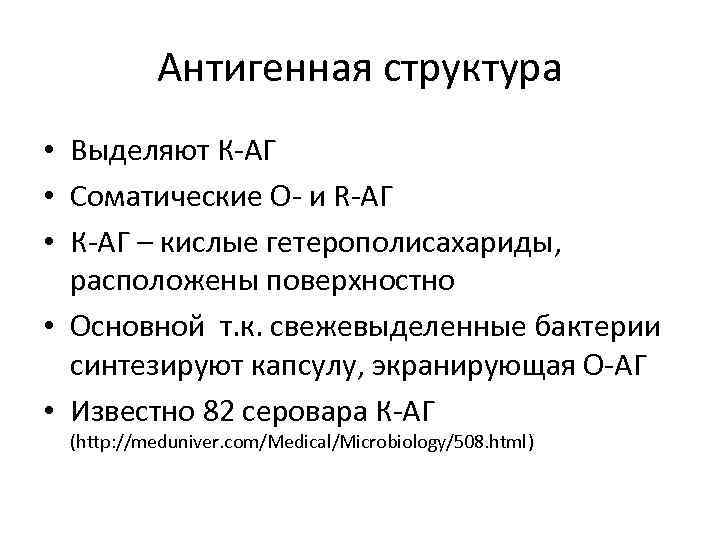 Антигенная структура

• Выделяют К-АГ
• Соматические О- и R-АГ
• К-АГ – кислые гетерополисахариды, расположены поверхностно
• Основной т.к. свежевыделенные бактерии синтезируют капсулу, экранирующая О-АГ
• Известно 82 серовара К-АГ (http://meduniver.com/Medical/Microbiology/508.html)